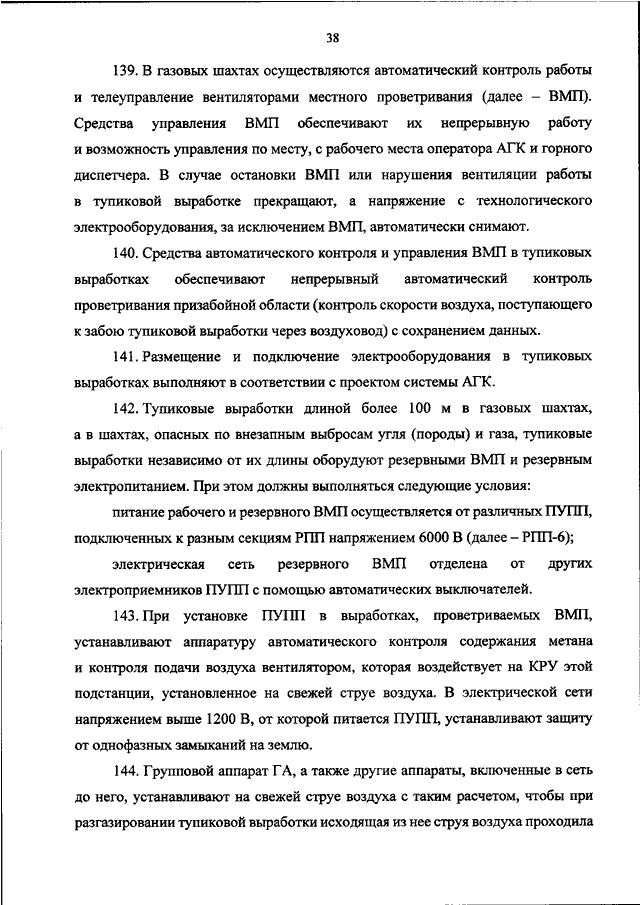 38

139. В газовых шахтах осуществляются автоматический контроль работы и телеуправление вентиляторами местного проветривания (далее – ВМП). Средства управления ВМП обеспечивают их непрерывную работу и возможность управления по месту, с рабочего места оператора АГК и горного диспетчера. В случае остановки ВМП или нарушения вентиляции работы в тупиковой выработке прекращают, а напряжение с технологического электрооборудования, за исключением ВМП, автоматически снимают.

140. Средства автоматического контроля и управления ВМП в тупиковых выработках обеспечивают непрерывный автоматический контроль проветривания призабойной области (контроль скорости воздуха, поступающего к забою тупиковой выработки через воздуховод) с сохранением данных.

141. Размещение и подключение электрооборудования в тупиковых выработках выполняют в соответствии с проектом системы АГК.

142. Тупиковые выработки длиной более 100 м в газовых шахтах, а в шахтах, опасных по внезапным выбросам угля (породы) и газа, тупиковые выработки независимо от их длины оборудуют резервными ВМП и резервным электропитанием. При этом должны выполняться следующие условия:

питание рабочего и резервного ВМП осуществляется от различных ПУПП, подключенных к разным секциям РПП напряжением 6000 В (далее – РПП-6);

электрическая сеть резервного ВМП отделена от других электроприемников ПУПП с помощью автоматических выключателей.

143. При установке ПУПП в выработках, проветриваемых ВМП, устанавливают аппаратуру автоматического контроля содержания метана и контроля подачи воздуха вентилятором, которая воздействует на КРУ этой подстанции, установленное на свежей струе воздуха. В электрической сети напряжением выше 1200 В, от которой питается ПУПП, устанавливают защиту от однофазных замыканий на землю.

144. Групповой аппарат ГА, а также другие аппараты, включенные в сеть до него, устанавливают на свежей струе воздуха с таким расчетом, чтобы при разгазировании тупиковой выработки исходящая из нее струя воздуха проходила